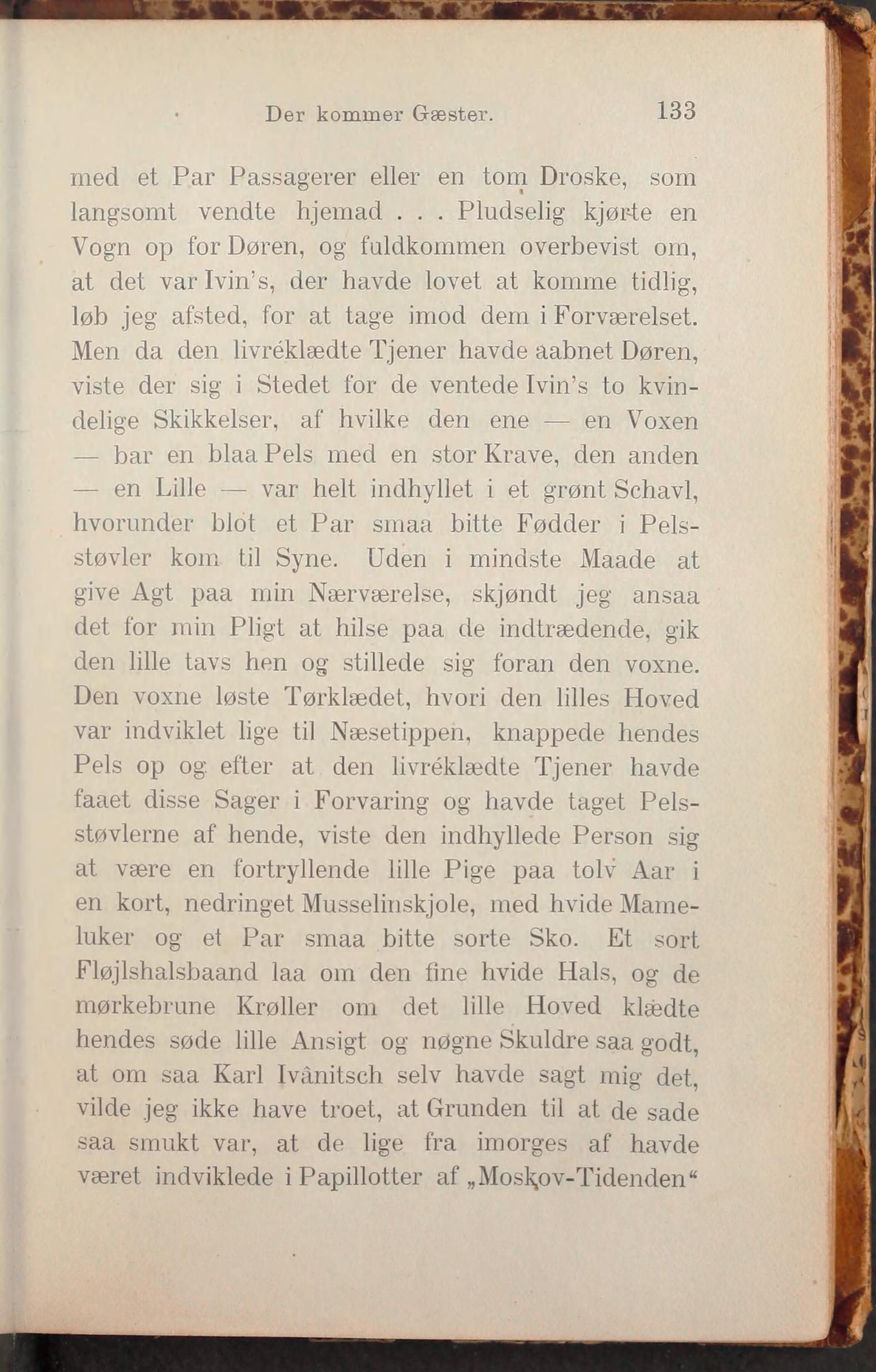 Der kommer Gæster. 133

med et Par Passagerer eller en tom Droske, som langsomt vendte hjemad . . . Pludselig kjørte en Vogn op for Døren, og fuldkommen overbevist om, at det var Ivin's, der havde lovet at komme tidlig, løb jeg afsted, for at tage imod dem i Forværelset. Men da den livréklædte Tjener havde aabnet Døren, viste der sig i Stedet for de ventede Ivin's to kvindelige Skikkelser, af hvilke den ene — en Voxen — bar en blaa Pels med en stor Krave, den anden — en Lille — var helt indhyllet i et grønt Schavl, hvorunder blot et Par smaa bitte Fødder i Pelsstøvler kom til Syne. Uden i mindste Maade at give Agt paa min Nærværelse, skjøndt jeg ansaa det for min Pligt at hilse paa de indtrædende, gik den lille tavs hen og stillede sig foran den voxne. Den voxne løste Tørklædet, hvori den lilles Hoved var indviklet lige til Næsetippen, knappede hendes Pels op og efter at den livréklædte Tjener havde faaet disse Sager i Forvaring og havde taget Pelsstøvlerne af hende, viste den indhyllede Person sig at være en fortryllende lille Pige paa tolv Aar i en kort, nedringet Musselinskjole, med hvide Mameluker og et Par smaa bitte sorte Sko. Et sort Fløjlshalsbaand laa om den fine hvide Hals, og de mørkebrune Krøller om det lille Hoved klædte hendes søde lille Ansigt og nøgne Skuldre saa godt, at om saa Karl Ivânitsch selv havde sagt mig det, vilde jeg ikke have troet, at Grunden til at de sade saa smukt var, at de lige fra imorges af havde været indviklede i Papillotter af „Moskov-Tidenden“